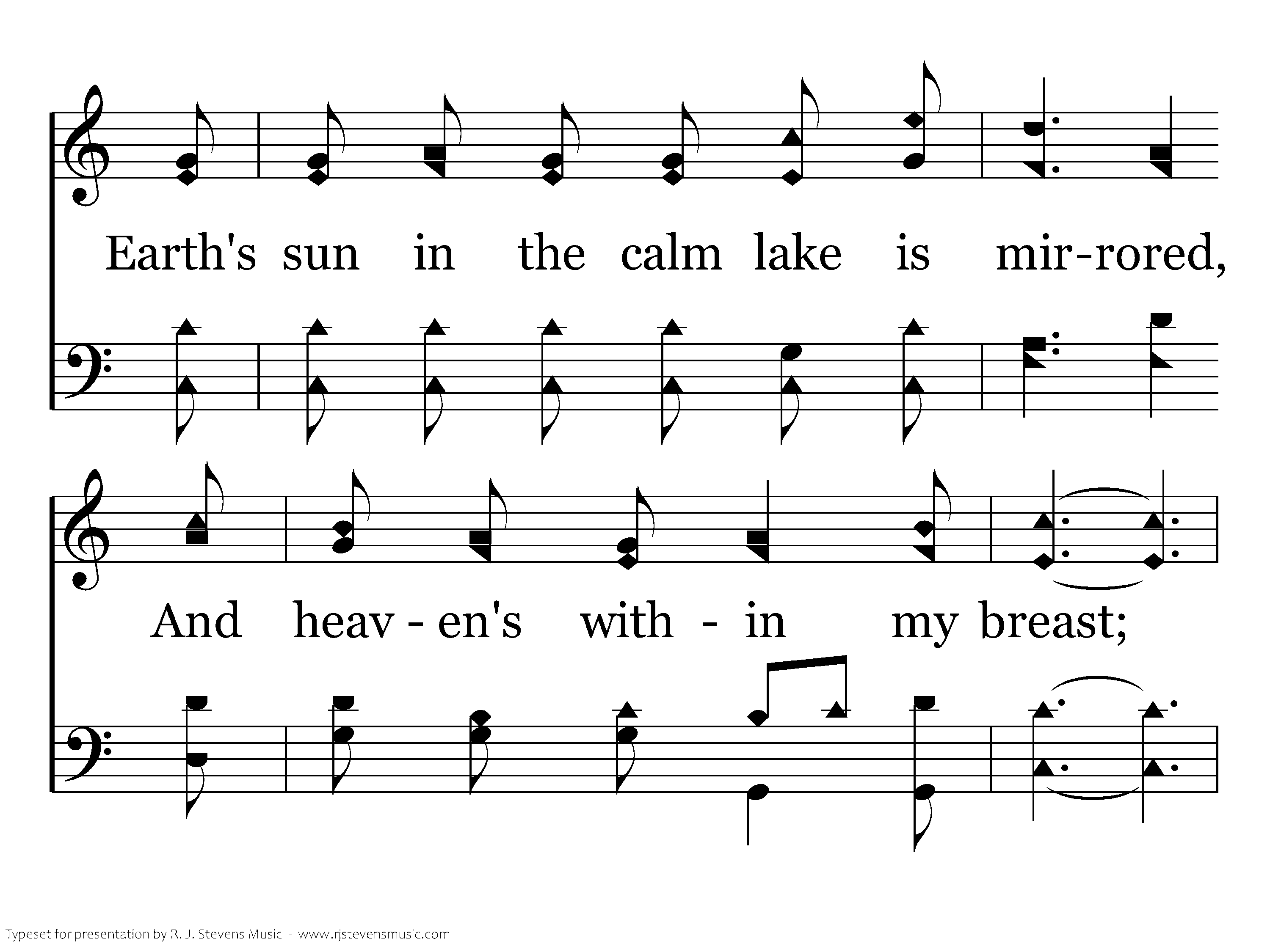 Earth's sun in the calm lake is mir-rored,

And heav - en's with - in my breast;

Typeset for presentation by R. J. Stevens Music - www.rjstevensmusic.com